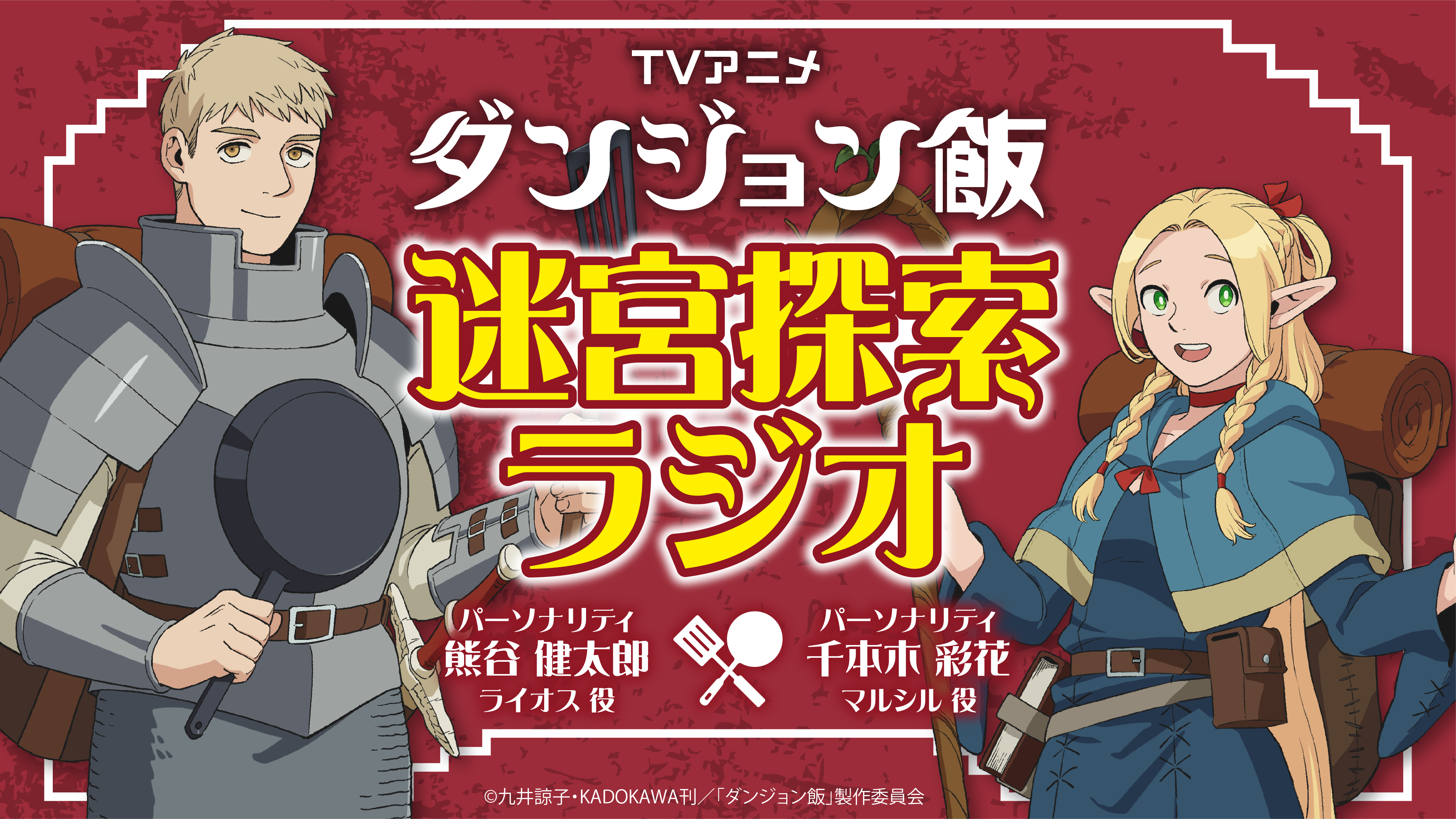 TVアニメ
ダンジョン飯
迷宮探索ラジオ

パーソナリティ
熊谷 健太郎
ライオス 役

パーソナリティ
千本木 彩花
マルシル 役

©九井諒子・KADOKAWA刊／「ダンジョン飯」製作委員会